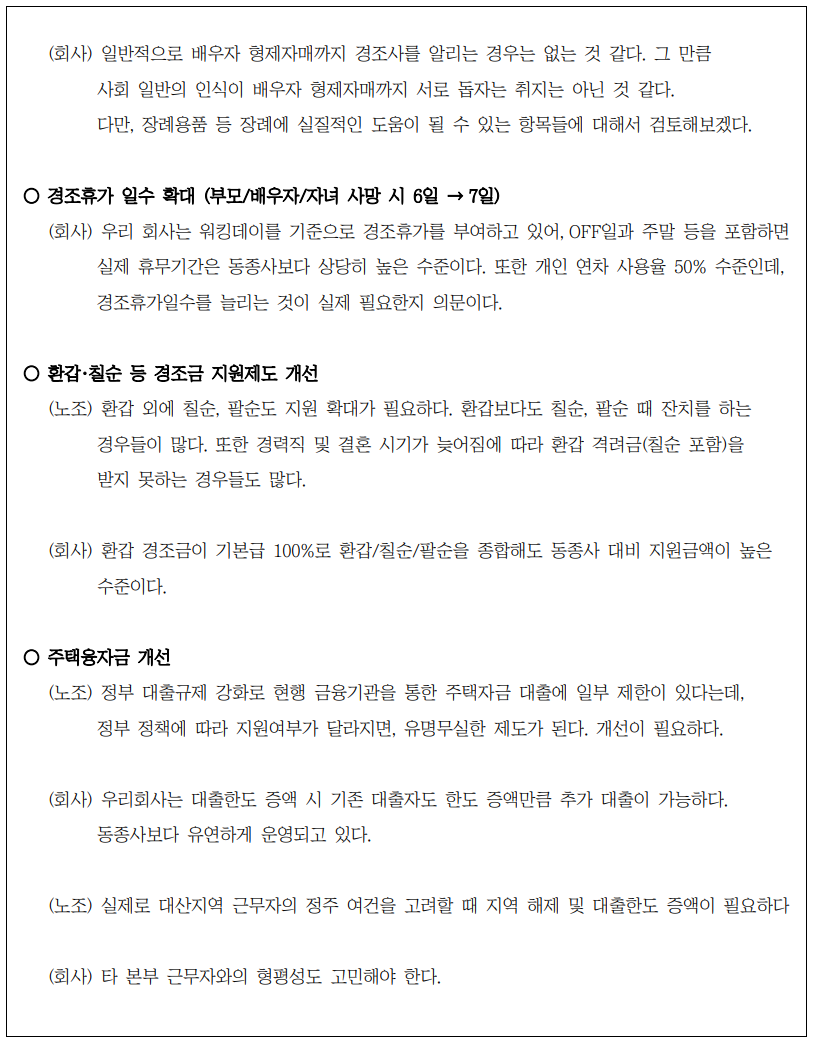 (회사) 일반적으로 배우자 형제자매까지 경조사를 알리는 경우는 없는 것 같다. 그 만큼 사회 일반의 인식이 배우자 형제자매까지 서로 돕자는 취지는 아닌 것 같다. 다만, 장례용품 등 장례에 실질적인 도움이 될 수 있는 항목들에 대해서 검토해보겠다.

○ 경조휴가 일수 확대 (부모/배우자/자녀 사망 시 6일 → 7일)

(회사) 우리 회사는 워킹데이를 기준으로 경조휴가를 부여하고 있어, OFF일과 주말 등을 포함하면 실제 휴무기간은 동종사보다 상당히 높은 수준이다. 또한 개인 연차 사용율 50% 수준인데, 경조휴가일수를 늘리는 것이 실제 필요한지 의문이다.

○ 환갑·칠순 등 경조금 지원제도 개선

(노조) 환갑 외에 칠순, 팔순도 지원 확대가 필요하다. 환갑보다도 칠순, 팔순 때 잔치를 하는 경우들이 많다. 또한 경력직 및 결혼 시기가 늦어짐에 따라 환갑 격려금(칠순 포함)을 받지 못하는 경우들도 많다.

(회사) 환갑 경조금이 기본급 100%로 환갑/칠순/팔순을 종합해도 동종사 대비 지원금액이 높은 수준이다.

○ 주택융자금 개선

(노조) 정부 대출규제 강화로 현행 금융기관을 통한 주택자금 대출에 일부 제한이 있다는데, 정부 정책에 따라 지원여부가 달라지면, 유명무실한 제도가 된다. 개선이 필요하다.

(회사) 우리회사는 대출한도 증액 시 기존 대출자도 한도 증액만큼 추가 대출이 가능하다. 동종사보다 유연하게 운영되고 있다.

(노조) 실제로 대산지역 근무자의 정주 여건을 고려할 때 지역 해제 및 대출한도 증액이 필요하다

(회사) 타 본부 근무자와의 형평성도 고민해야 한다.